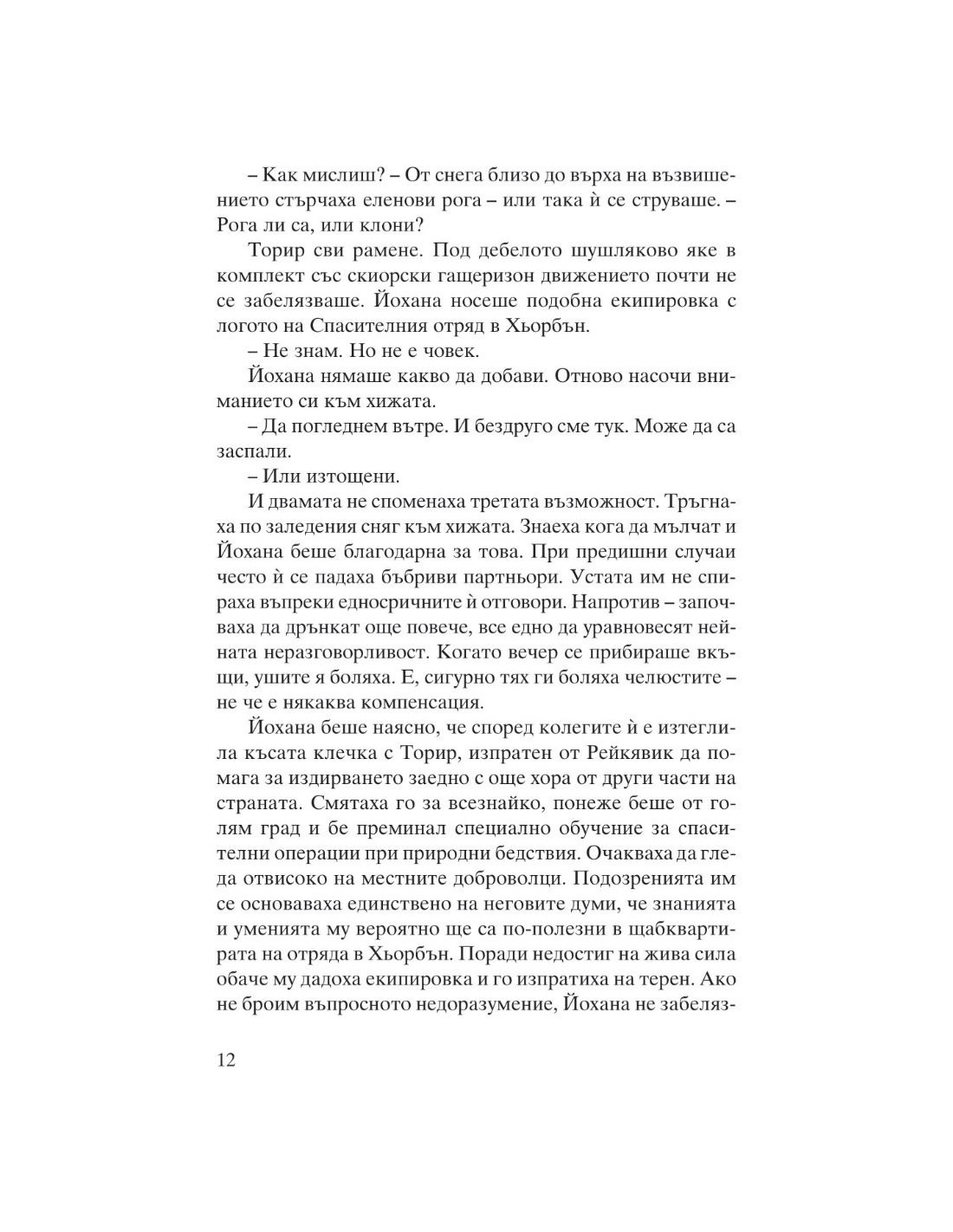 – Как мислиш? – От снега близо до върха на възвишението стърчаха еленови рога – или така ѝ се струваше. – Рога ли са, или клони?

Торир сви рамене. Под дебелото шушляково яке в комплект със скиорски гащеризон движението почти не се забелязваше. Йохана носеше подобна екипировка с логото на Спасителния отряд в Хьорбън.

– Не знам. Но не е човек.

Йохана нямаше какво да добави. Отново насочи вниманието си към хижата.

– Да погледнем вътре. И бездруго сме тук. Може да са заспали.

– Или изтощени.

И двамата не споменаха третата възможност. Тръгнаха по заледения сняг към хижата. Знаеха кога да мълчат и Йохана беше благодарна за това. При предишни случаи често ѝ се падаха бъбриви партньори. Устата им не спираха въпреки едносричните ѝ отговори. Напротив – започваха да дрънкат още повече, все едно да уравновесят нейната неразговорливост. Когато вечер се прибираше вкъщи, ушите я боляха. Е, сигурно тях ги боляха челюстите – не че е някаква компенсация.

Йохана беше наясно, че според колегите ѝ е изтеглила късата клечка с Торир, изпратен от Рейкявик да помага за издирването заедно с още хора от други части на страната. Смятаха го за всезнайко, понеже беше от голям град и бе преминал специално обучение за спасителни операции при природни бедствия. Очакваха да гледа отвисоко на местните доброволци. Подозренията им се основаваха единствено на неговите думи, че знанията и уменията му вероятно ще са по-полезни в щабквартирата на отряда в Хьорбън. Поради недостиг на жива сила обаче му дадоха екипировка и го изпратиха на терен. Ако не броим въпросното недоразумение, Йохана не забеляз-

12